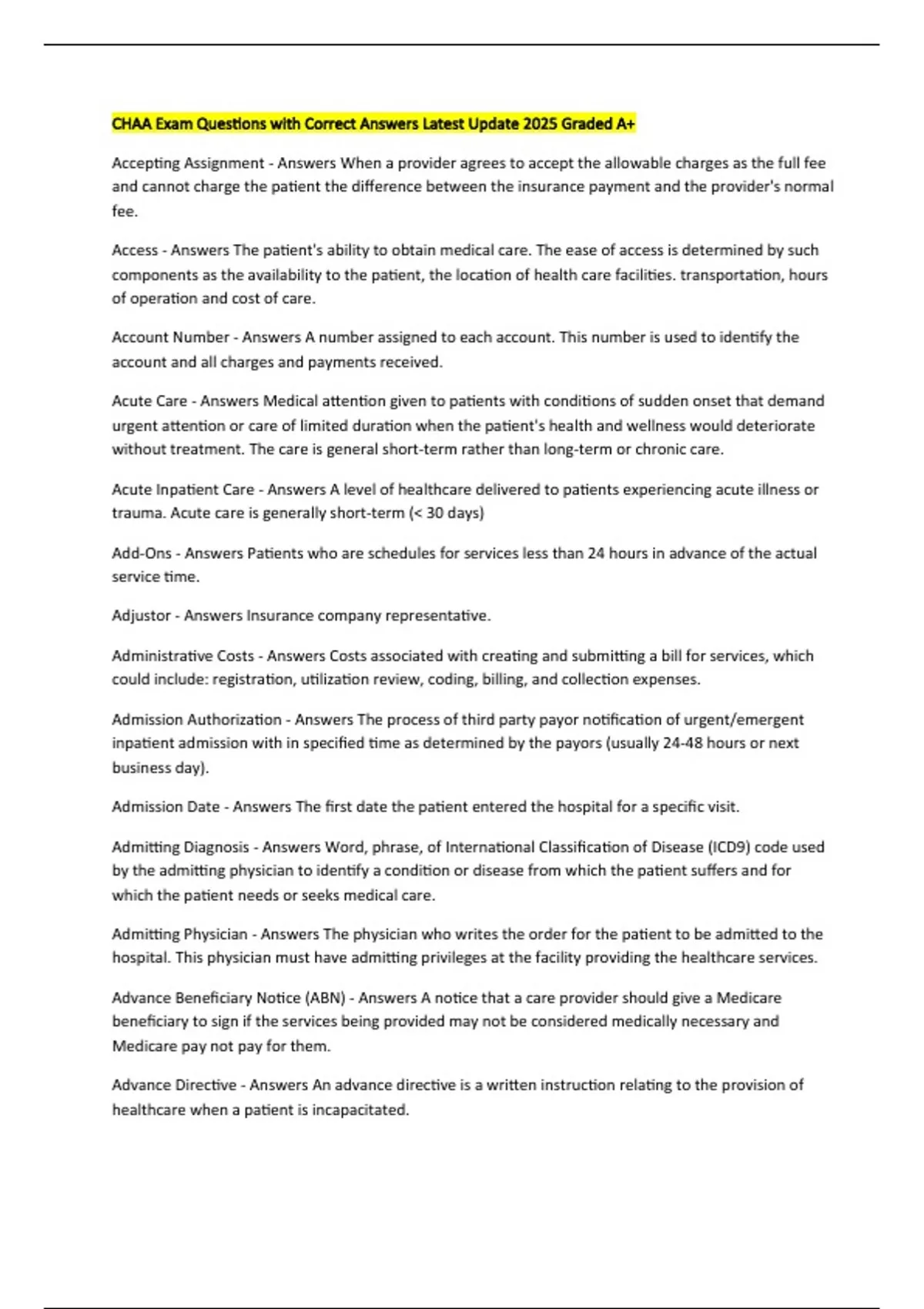 CHAA Exam Questions with Correct Answers Latest Update 2025 Graded A+

Accepting Assignment - Answers When a provider agrees to accept the allowable charges as the full fee and cannot charge the patient the difference between the insurance payment and the provider's normal fee.

Access - Answers The patient's ability to obtain medical care. The ease of access is determined by such components as the availability to the patient, the location of health care facilities. transportation, hours of operation and cost of care.

Account Number - Answers A number assigned to each account. This number is used to identify the account and all charges and payments received.

Acute Care - Answers Medical attention given to patients with conditions of sudden onset that demand urgent attention or care of limited duration when the patient's health and wellness would deteriorate without treatment. The care is general short-term rather than long-term or chronic care.

Acute Inpatient Care - Answers A level of healthcare delivered to patients experiencing acute illness or trauma. Acute care is generally short-term (< 30 days)

Add-Ons - Answers Patients who are schedules for services less than 24 hours in advance of the actual service time.

Adjustor - Answers Insurance company representative.

Administrative Costs - Answers Costs associated with creating and submitting a bill for services, which could include: registration, utilization review, coding, billing, and collection expenses.

Admission Authorization - Answers The process of third party payor notification of urgent/emergent inpatient admission with in specified time as determined by the payors (usually 24-48 hours or next business day).

Admission Date - Answers The first date the patient entered the hospital for a specific visit.

Admitting Diagnosis - Answers Word, phrase, of International Classification of Disease (ICD9) code used by the admitting physician to identify a condition or disease from which the patient suffers and for which the patient needs or seeks medical care.

Admitting Physician - Answers The physician who writes the order for the patient to be admitted to the hospital. This physician must have admitting privileges at the facility providing the healthcare services.

Advance Beneficiary Notice (ABN) - Answers A notice that a care provider should give a Medicare beneficiary to sign if the services being provided may not be considered medically necessary and Medicare pay not pay for them.

Advance Directive - Answers An advance directive is a written instruction relating to the provision of healthcare when a patient is incapacitated.